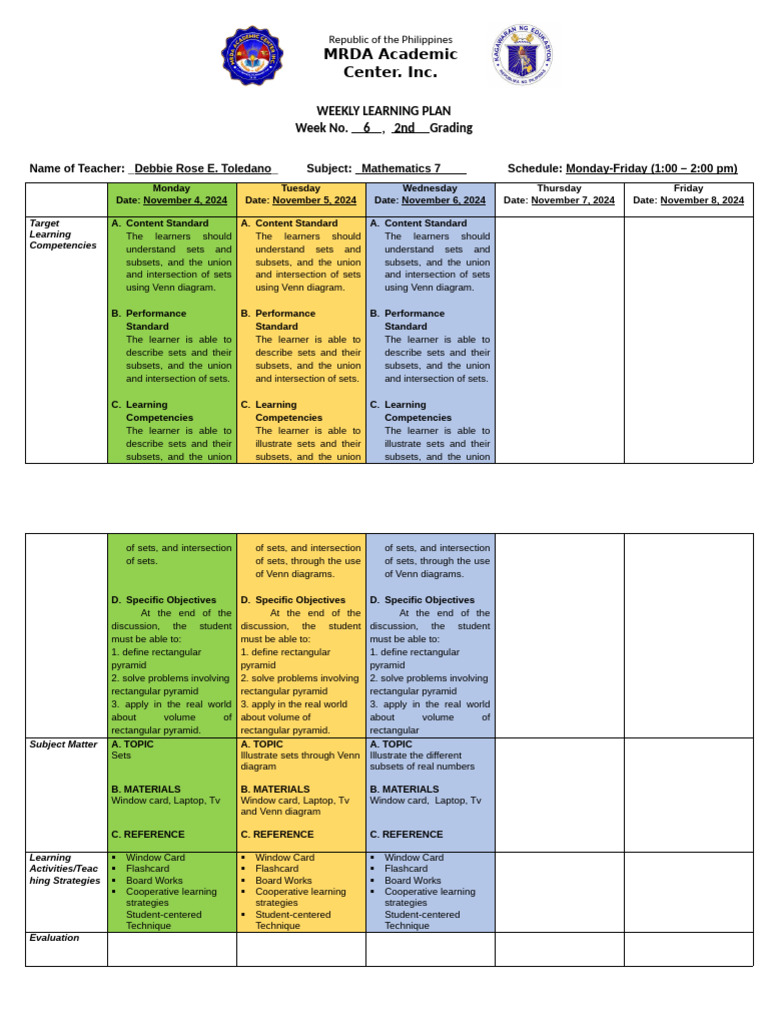 Republic of the Philippines
MRDA Academic Center. Inc.

WEEKLY LEARNING PLAN
Week No. 6 , 2nd Grading

Name of Teacher: Debbie Rose E. Toledano Subject: Mathematics 7 Schedule: Monday-Friday (1:00 – 2:00 pm)

| | Monday Date: November 4, 2024 | Tuesday Date: November 5, 2024 | Wednesday Date: November 6, 2024 | Thursday Date: November 7, 2024 | Friday Date: November 8, 2024 |
|---|---|---|---|---|---|
| Target Learning Competencies | A. Content Standard The learners should understand sets and subsets, and the union and intersection of sets using Venn diagram. B. Performance Standard The learner is able to describe sets and their subsets, and the union and intersection of sets. C. Learning Competencies The learner is able to describe sets and their subsets, and the union | A. Content Standard The learners should understand sets and subsets, and the union and intersection of sets using Venn diagram. B. Performance Standard The learner is able to describe sets and their subsets, and the union and intersection of sets. C. Learning Competencies The learner is able to illustrate sets and their subsets, and the union | A. Content Standard The learners should understand sets and subsets, and the union and intersection of sets using Venn diagram. B. Performance Standard The learner is able to describe sets and their subsets, and the union and intersection of sets. C. Learning Competencies The learner is able to illustrate sets and their subsets, and the union | | |

| | | | | | |
|---|---|---|---|---|---|
| | of sets, and intersection of sets. D. Specific Objectives At the end of the discussion, the student must be able to: 1. define rectangular pyramid 2. solve problems involving rectangular pyramid 3. apply in the real world about volume of rectangular pyramid. | of sets, and intersection of sets, through the use of Venn diagrams. D. Specific Objectives At the end of the discussion, the student must be able to: 1. define rectangular pyramid 2. solve problems involving rectangular pyramid 3. apply in the real world about volume of rectangular pyramid. | of sets, and intersection of sets, through the use of Venn diagrams. D. Specific Objectives At the end of the discussion, the student must be able to: 1. define rectangular pyramid 2. solve problems involving rectangular pyramid 3. apply in the real world about volume of rectangular | | |
| Subject Matter | A. TOPIC Sets B. MATERIALS Window card, Laptop, Tv C. REFERENCE | A. TOPIC Illustrate sets through Venn diagram B. MATERIALS Window card, Laptop, Tv and Venn diagram C. REFERENCE | A. TOPIC Illustrate the different subsets of real numbers B. MATERIALS Window card, Laptop, Tv C. REFERENCE | | |
| Learning Activities/Teaching Strategies | ▪ Window Card ▪ Flashcard ▪ Board Works ▪ Cooperative learning strategies Student-centered Technique | ▪ Window Card ▪ Flashcard ▪ Board Works ▪ Cooperative learning strategies ▪ Student-centered Technique | ▪ Window Card ▪ Flashcard ▪ Board Works ▪ Cooperative learning strategies Student-centered Technique | | |
| Evaluation | | | | | |